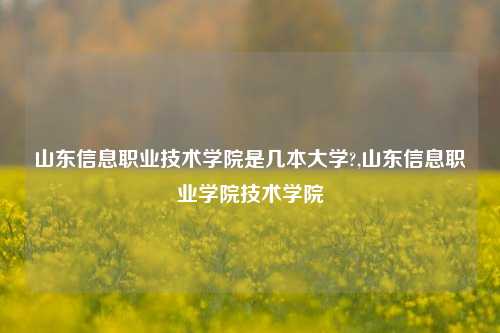 山东信息职业技术学院是几本大学?,山东信息职业学院技术学院